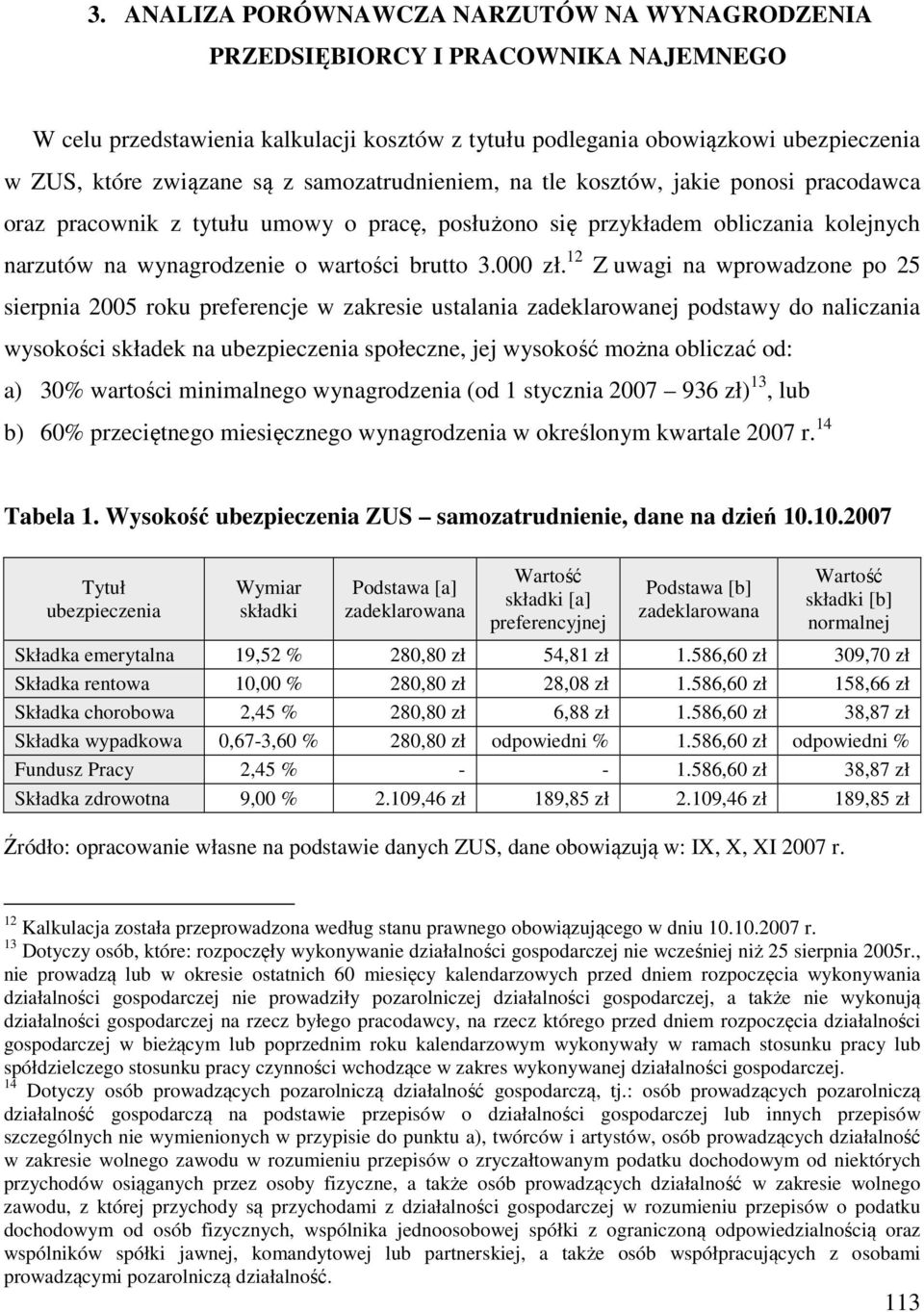 3. ANALIZA PORÓWNAWCZA NARZUTÓW NA WYNAGRODZENIA PRZEDSIĘBIORCY I PRACOWNIKA NAJEMNEGO

W celu przedstawienia kalkulacji kosztów z tytułu podlegania obowiązkowi ubezpieczenia w ZUS, które związane są z samozatrudnieniem, na tle kosztów, jakie ponosi pracodawca oraz pracownik z tytułu umowy o pracę, posłużono się przykładem obliczania kolejnych narzutów na wynagrodzenie o wartości brutto 3.000 zł.$^{12}$ Z uwagi na wprowadzone po 25 sierpnia 2005 roku preferencje w zakresie ustalania zadeklarowanej podstawy do naliczania wysokości składek na ubezpieczenia społeczne, jej wysokość można obliczać od:
a) 30% wartości minimalnego wynagrodzenia (od 1 stycznia 2007 – 936 zł)$^{13}$, lub
b) 60% przeciętnego miesięcznego wynagrodzenia w określonym kwartale 2007 r.$^{14}$

Tabela 1. Wysokość ubezpieczenia ZUS – samozatrudnienie, dane na dzień 10.10.2007

| Tytuł ubezpieczenia | Wymiar składki | Podstawa [a] zadeklarowana | Wartość składki [a] preferencyjnej | Podstawa [b] zadeklarowana | Wartość składki [b] normalnej |
|---|---|---|---|---|---|
| Składka emerytalna | 19,52 % | 280,80 zł | 54,81 zł | 1.586,60 zł | 309,70 zł |
| Składka rentowa | 10,00 % | 280,80 zł | 28,08 zł | 1.586,60 zł | 158,66 zł |
| Składka chorobowa | 2,45 % | 280,80 zł | 6,88 zł | 1.586,60 zł | 38,87 zł |
| Składka wypadkowa | 0,67-3,60 % | 280,80 zł | odpowiedni % | 1.586,60 zł | odpowiedni % |
| Fundusz Pracy | 2,45 % | - | - | 1.586,60 zł | 38,87 zł |
| Składka zdrowotna | 9,00 % | 2.109,46 zł | 189,85 zł | 2.109,46 zł | 189,85 zł |

Źródło: opracowanie własne na podstawie danych ZUS, dane obowiązują w: IX, X, XI 2007 r.

$^{12}$ Kalkulacja została przeprowadzona według stanu prawnego obowiązującego w dniu 10.10.2007 r.
$^{13}$ Dotyczy osób, które: rozpoczęły wykonywanie działalności gospodarczej nie wcześniej niż 25 sierpnia 2005r., nie prowadzą lub w okresie ostatnich 60 miesięcy kalendarzowych przed dniem rozpoczęcia wykonywania działalności gospodarczej nie prowadziły pozarolniczej działalności gospodarczej, a także nie wykonują działalności gospodarczej na rzecz byłego pracodawcy, na rzecz którego przed dniem rozpoczęcia działalności gospodarczej w bieżącym lub poprzednim roku kalendarzowym wykonywały w ramach stosunku pracy lub spółdzielczego stosunku pracy czynności wchodzące w zakres wykonywanej działalności gospodarczej.
$^{14}$ Dotyczy osób prowadzących pozarolniczą działalność gospodarczą, tj.: osób prowadzących pozarolniczą działalność gospodarczą na podstawie przepisów o działalności gospodarczej lub innych przepisów szczególnych nie wymienionych w przypisie do punktu a), twórców i artystów, osób prowadzących działalność w zakresie wolnego zawodu w rozumieniu przepisów o zryczałtowanym podatku dochodowym od niektórych przychodów osiąganych przez osoby fizyczne, a także osób prowadzących działalność w zakresie wolnego zawodu, z której przychody są przychodami z działalności gospodarczej w rozumieniu przepisów o podatku dochodowym od osób fizycznych, wspólnika jednoosobowej spółki z ograniczoną odpowiedzialnością oraz wspólników spółki jawnej, komandytowej lub partnerskiej, a także osób współpracujących z osobami prowadzącymi pozarolniczą działalność.

113